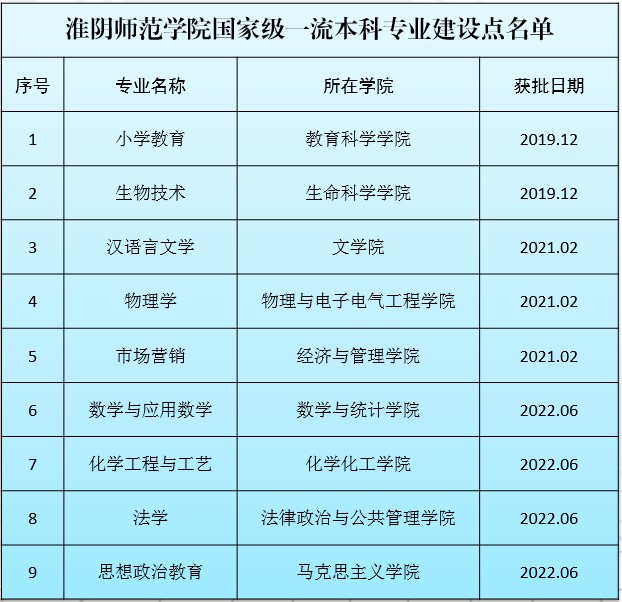 淮阴师范学院国家级一流本科专业建设点名单

| 序号 | 专业名称 | 所在学院 | 获批日期 |
|---|---|---|---|
| 1 | 小学教育 | 教育科学学院 | 2019.12 |
| 2 | 生物技术 | 生命科学学院 | 2019.12 |
| 3 | 汉语言文学 | 文学院 | 2021.02 |
| 4 | 物理学 | 物理与电子电气工程学院 | 2021.02 |
| 5 | 市场营销 | 经济与管理学院 | 2021.02 |
| 6 | 数学与应用数学 | 数学与统计学院 | 2022.06 |
| 7 | 化学工程与工艺 | 化学化工学院 | 2022.06 |
| 8 | 法学 | 法律政治与公共管理学院 | 2022.06 |
| 9 | 思想政治教育 | 马克思主义学院 | 2022.06 |